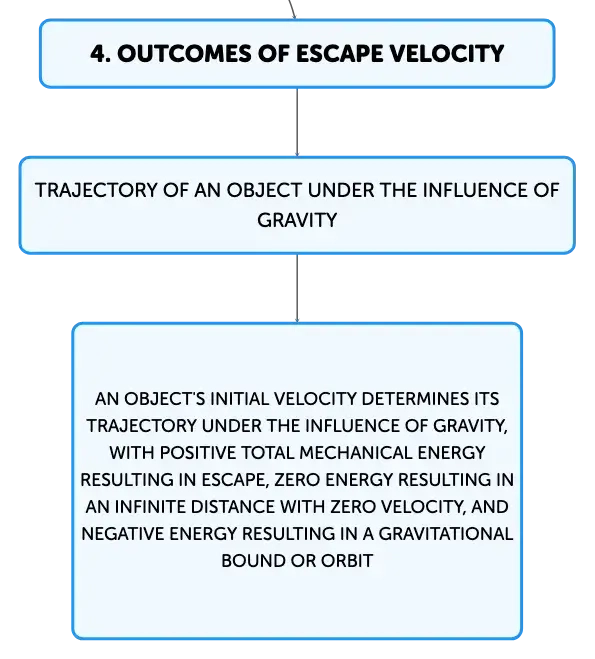 4. OUTCOMES OF ESCAPE VELOCITY

TRAJECTORY OF AN OBJECT UNDER THE INFLUENCE OF GRAVITY

AN OBJECT'S INITIAL VELOCITY DETERMINES ITS TRAJECTORY UNDER THE INFLUENCE OF GRAVITY, WITH POSITIVE TOTAL MECHANICAL ENERGY RESULTING IN ESCAPE, ZERO ENERGY RESULTING IN AN INFINITE DISTANCE WITH ZERO VELOCITY, AND NEGATIVE ENERGY RESULTING IN A GRAVITATIONAL BOUND OR ORBIT